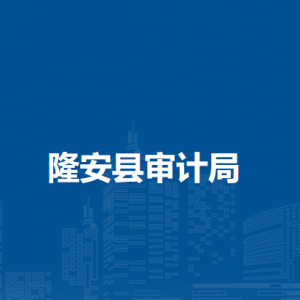 隆安县审计局